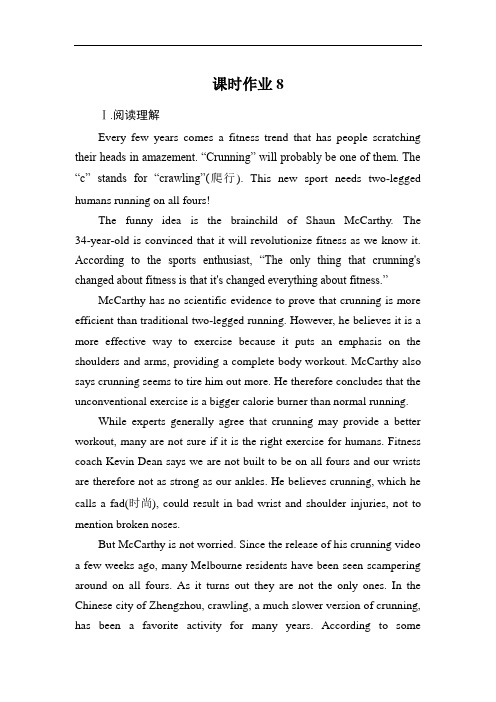 课时作业 8

Ⅰ.阅读理解

Every few years comes a fitness trend that has people scratching their heads in amazement. “Crunning” will probably be one of them. The “c” stands for “crawling”(爬行). This new sport needs two-legged humans running on all fours!

The funny idea is the brainchild of Shaun McCarthy. The 34-year-old is convinced that it will revolutionize fitness as we know it. According to the sports enthusiast, “The only thing that crunning's changed about fitness is that it's changed everything about fitness.”

McCarthy has no scientific evidence to prove that crunning is more efficient than traditional two-legged running. However, he believes it is a more effective way to exercise because it puts an emphasis on the shoulders and arms, providing a complete body workout. McCarthy also says crunning seems to tire him out more. He therefore concludes that the unconventional exercise is a bigger calorie burner than normal running.

While experts generally agree that crunning may provide a better workout, many are not sure if it is the right exercise for humans. Fitness coach Kevin Dean says we are not built to be on all fours and our wrists are therefore not as strong as our ankles. He believes crunning, which he calls a fad(时尚), could result in bad wrist and shoulder injuries, not to mention broken noses.

But McCarthy is not worried. Since the release of his crunning video a few weeks ago, many Melbourne residents have been seen scampering around on all fours. As it turns out they are not the only ones. In the Chinese city of Zhengzhou, crawling, a much slower version of crunning, has been a favorite activity for many years. According to some